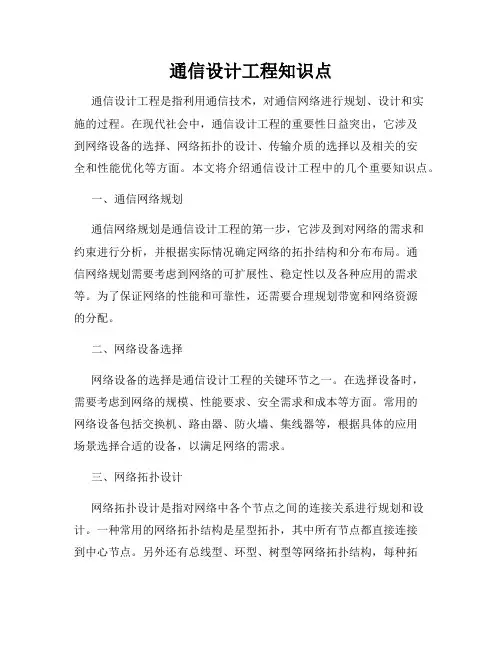 通信设计工程知识点

通信设计工程是指利用通信技术，对通信网络进行规划、设计和实施的过程。在现代社会中，通信设计工程的重要性日益突出，它涉及到网络设备的选择、网络拓扑的设计、传输介质的选择以及相关的安全和性能优化等方面。本文将介绍通信设计工程中的几个重要知识点。

一、通信网络规划

通信网络规划是通信设计工程的第一步，它涉及到对网络的需求和约束进行分析，并根据实际情况确定网络的拓扑结构和分布布局。通信网络规划需要考虑到网络的可扩展性、稳定性以及各种应用的需求等。为了保证网络的性能和可靠性，还需要合理规划带宽和网络资源的分配。

二、网络设备选择

网络设备的选择是通信设计工程的关键环节之一。在选择设备时，需要考虑到网络的规模、性能要求、安全需求和成本等方面。常用的网络设备包括交换机、路由器、防火墙、集线器等，根据具体的应用场景选择合适的设备，以满足网络的需求。

三、网络拓扑设计

网络拓扑设计是指对网络中各个节点之间的连接关系进行规划和设计。一种常用的网络拓扑结构是星型拓扑，其中所有节点都直接连接到中心节点。另外还有总线型、环型、树型等网络拓扑结构，每种拓